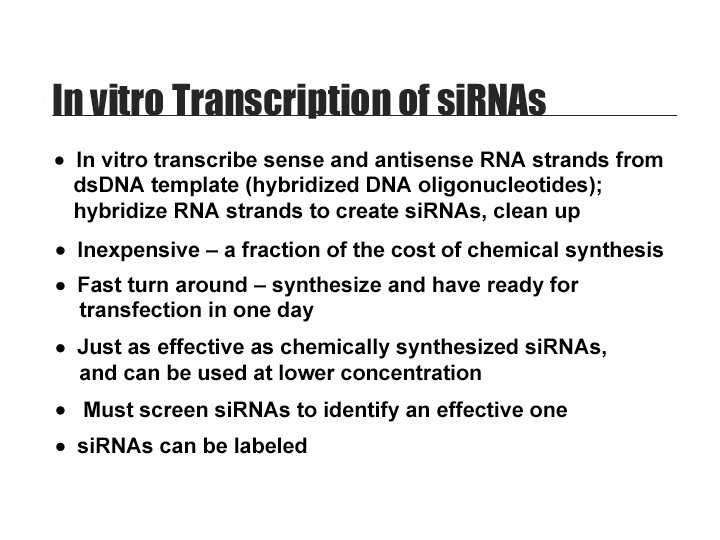 In vitro Transcription of siRNAs

• In vitro transcribe sense and antisense RNA strands from dsDNA template (hybridized DNA oligonucleotides); hybridize RNA strands to create siRNAs, clean up

• Inexpensive – a fraction of the cost of chemical synthesis

• Fast turn around – synthesize and have ready for transfection in one day

• Just as effective as chemically synthesized siRNAs, and can be used at lower concentration

• Must screen siRNAs to identify an effective one

• siRNAs can be labeled